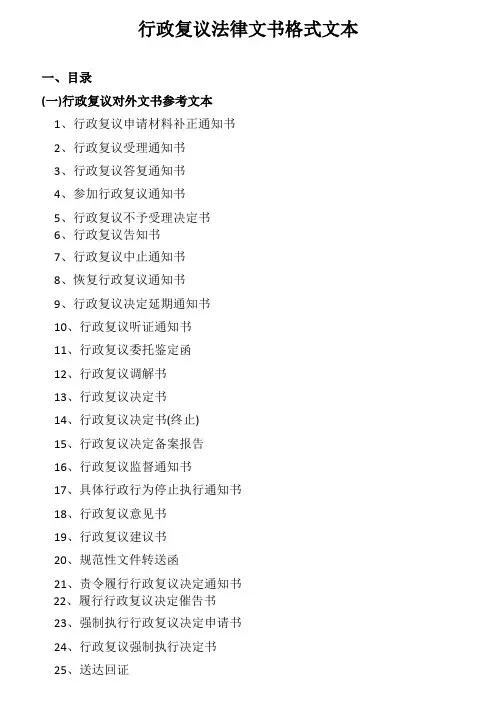 行政复议法律文书格式文本

一、目录

(一)行政复议对外文书参考文本

1、行政复议申请材料补正通知书

2、行政复议受理通知书

3、行政复议答复通知书

4、参加行政复议通知书

5、行政复议不予受理决定书

6、行政复议告知书

7、行政复议中止通知书

8、恢复行政复议通知书

9、行政复议决定延期通知书

10、行政复议听证通知书

11、行政复议委托鉴定函

12、行政复议调解书

13、行政复议决定书

14、行政复议决定书(终止)

15、行政复议决定备案报告

16、行政复议监督通知书

17、具体行政行为停止执行通知书

18、行政复议意见书

19、行政复议建议书

20、规范性文件转送函

21、责令履行行政复议决定通知书

22、履行行政复议决定催告书

23、强制执行行政复议决定申请书

24、行政复议强制执行决定书

25、送达回证